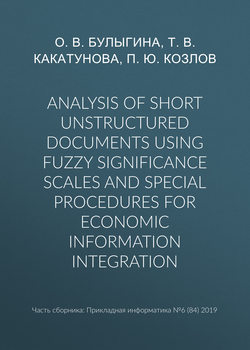 О. В. БУЛЫГИНА, Т. В. КАКАТУНОВА, П. Ю. КОЗЛОВ

ANALYSIS OF SHORT UNSTRUCTURED DOCUMENTS USING FUZZY SIGNIFICANCE SCALES AND SPECIAL PROCEDURES FOR ECONOMIC INFORMATION INTEGRATION

Часть сборника: Прикладная информатика №6 (84) 2019